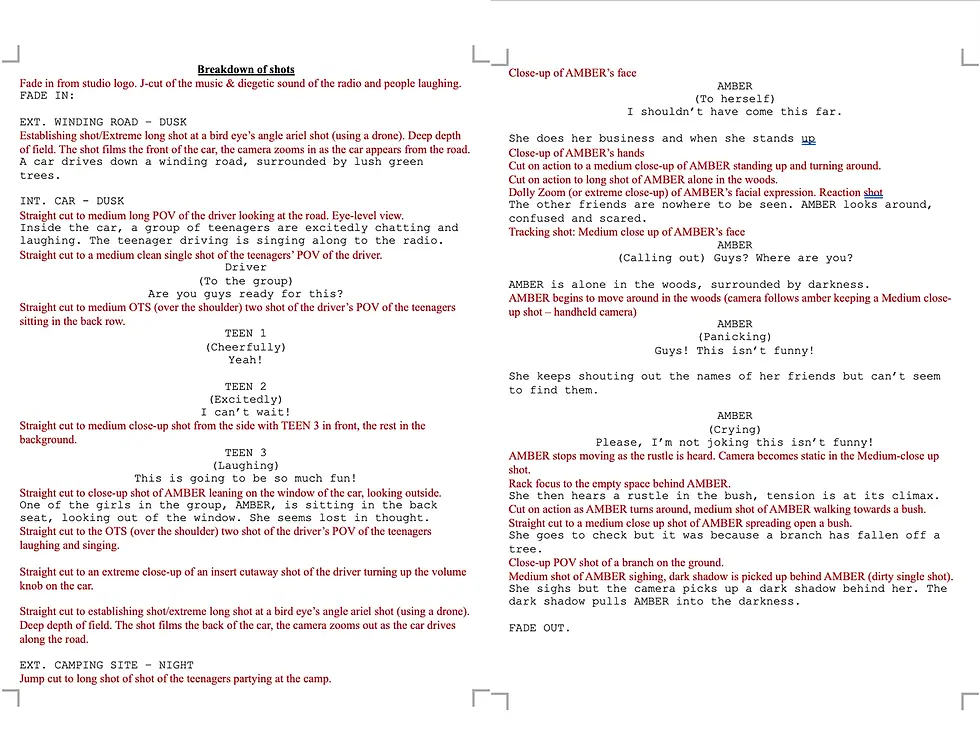 Breakdown of shots
Fade in from studio logo. J-cut of the music & diegetic sound of the radio and people laughing.
FADE IN:

EXT. WINDING ROAD - DUSK
Establishing shot/Extreme long shot at a bird eye's angle ariel shot (using a drone). Deep depth of field. The shot films the front of the car, the camera zooms in as the car appears from the road.
A car drives down a winding road, surrounded by lush green trees.

INT. CAR - DUSK
Straight cut to medium long POV of the driver looking at the road. Eye-level view.
Inside the car, a group of teenagers are excitedly chatting and laughing. The teenager driving is singing along to the radio.
Straight cut to a medium clean single shot of the teenagers' POV of the driver.

Driver
(To the group)
Are you guys ready for this?

Straight cut to medium OTS (over the shoulder) two shot of the driver's POV of the teenagers sitting in the back row.

TEEN 1
(Cheerfully)
Yeah!

TEEN 2
(Excitedly)
I can't wait!

Straight cut to medium close-up shot from the side with TEEN 3 in front, the rest in the background.

TEEN 3
(Laughing)
This is going to be so much fun!

Straight cut to close-up shot of AMBER leaning on the window of the car, looking outside.
One of the girls in the group, AMBER, is sitting in the back seat, looking out of the window. She seems lost in thought.
Straight cut to the OTS (over the shoulder) two shot of the driver's POV of the teenagers laughing and singing.

Straight cut to an extreme close-up of an insert cutaway shot of the driver turning up the volume knob on the car.

Straight cut to establishing shot/extreme long shot at a bird eye's angle ariel shot (using a drone). Deep depth of field. The shot films the back of the car, the camera zooms out as the car drives along the road.

EXT. CAMPING SITE - NIGHT
Jump cut to long shot of shot of the teenagers partying at the camp.

Close-up of AMBER's face

AMBER
(To herself)
I shouldn't have come this far.

She does her business and when she stands up
Close-up of AMBER's hands
Cut on action to a medium close-up of AMBER standing up and turning around.
Cut on action to long shot of AMBER alone in the woods.
Dolly Zoom (or extreme close-up) of AMBER's facial expression. Reaction shot
The other friends are nowhere to be seen. AMBER looks around, confused and scared.
Tracking shot: Medium close up of AMBER's face

AMBER
(Calling out) Guys? Where are you?

AMBER is alone in the woods, surrounded by darkness.
AMBER begins to move around in the woods (camera follows amber keeping a Medium close-up shot – handheld camera)

AMBER
(Panicking)
Guys! This isn't funny!

She keeps shouting out the names of her friends but can't seem to find them.

AMBER
(Crying)
Please, I'm not joking this isn't funny!

AMBER stops moving as the rustle is heard. Camera becomes static in the Medium-close up shot.
Rack focus to the empty space behind AMBER.
She then hears a rustle in the bush, tension is at its climax.
Cut on action as AMBER turns around, medium shot of AMBER walking towards a bush.
Straight cut to a medium close up shot of AMBER spreading open a bush.
She goes to check but it was because a branch has fallen off a tree.
Close-up POV shot of a branch on the ground.
Medium shot of AMBER sighing, dark shadow is picked up behind AMBER (dirty single shot).
She sighs but the camera picks up a dark shadow behind her. The dark shadow pulls AMBER into the darkness.

FADE OUT.